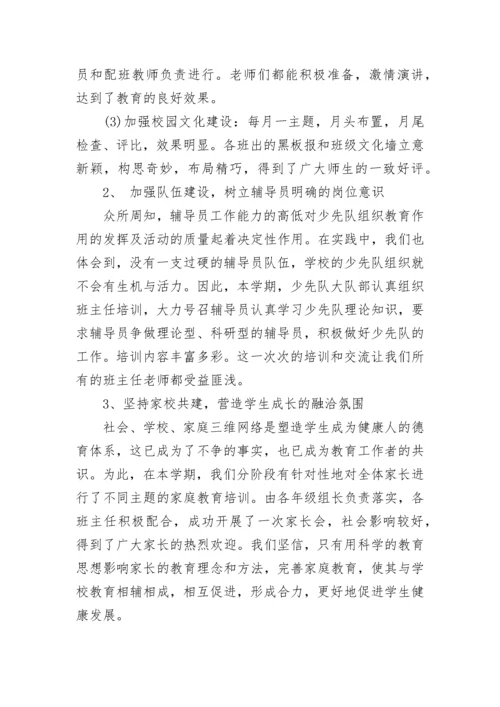 员和配班教师负责进行。老师们都能积极准备，激情演讲，达到了教育的良好效果。

(3)加强校园文化建设：每月一主题，月头布置，月尾检查、评比，效果明显。各班出的黑板报和班级文化墙立意新颖，构思奇妙，布局精巧，得到了广大师生的一致好评。

2、 加强队伍建设，树立辅导员明确的岗位意识

众所周知，辅导员工作能力的高低对少先队组织教育作用的发挥及活动的质量起着决定性作用。在实践中，我们也体会到，没有一支过硬的辅导员队伍，学校的少先队组织就不会有生机与活力。因此，本学期，少先队大队部认真组织班主任培训，大力号召辅导员认真学习少先队理论知识，要求辅导员争做理论型、科研型的辅导员，积极做好少先队的工作。培训内容丰富多彩。这一次次的培训和交流让我们所有的班主任老师都受益匪浅。

3、坚持家校共建，营造学生成长的融洽氛围

社会、学校、家庭三维网络是塑造学生成为健康人的德育体系，这已成为了不争的事实，也已成为教育工作者的共识。为此，在本学期，我们分阶段有针对性地对全体家长进行了不同主题的家庭教育培训。由各年级组长负责落实，各班主任积极配合，成功开展了一次家长会，社会影响较好，得到了广大家长的热烈欢迎。我们坚信，只有用科学的教育思想影响家长的教育理念和方法，完善家庭教育，使其与学校教育相辅相成，相互促进，形成合力，更好地促进学生健康发展。